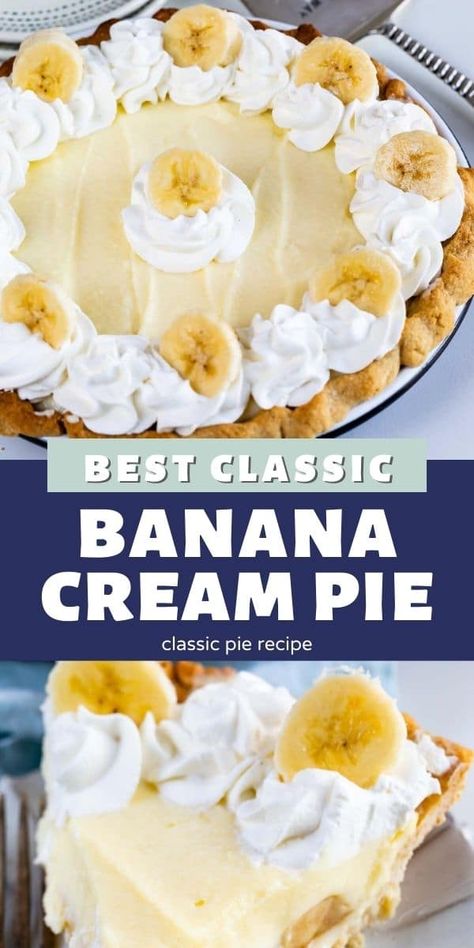 BEST CLASSIC

BANANA CREAM PIE

classic pie recipe